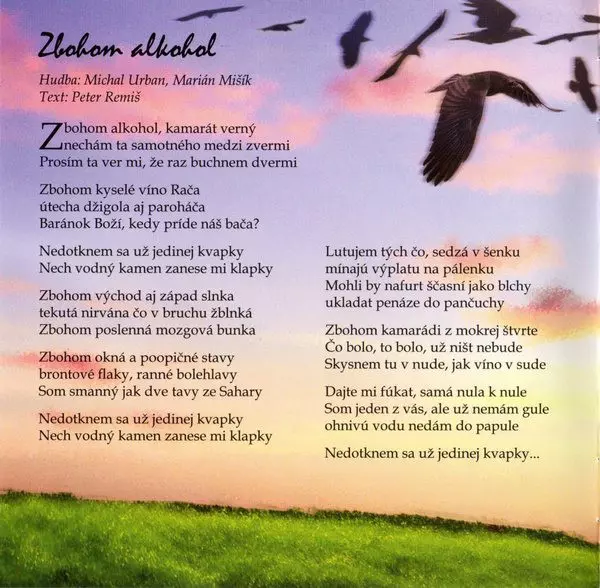 Zbohom alkohol

Hudba: Michal Urban, Marián Mišík
Text: Peter Remiš

Zbohom alkohol, kamarát verný
nechám ta samotného medzi zvermi
Prosím ta ver mi, že raz buchnem dvermi

Zbohom kyselé víno Rača
útecha džigola aj paroháča
Baránok Boží, kedy príde náš bača?

Nedotknem sa už jedinej kvapky
Nech vodný kamen zanese mi klapky

Zbohom východ aj západ slnka
tekutá nirvána čo v bruchu žblnká
Zbohom poslenná mozgová bunka

Zbohom okná a poopičné stavy
brontové flaky, ranné bolehlavy
Som smanný jak dve tavy ze Sahary

Nedotknem sa už jedinej kvapky
Nech vodný kamen zanese mi klapky

Lutujem tých čo, sedzá v šenku
mínajú výplatu na pálenku
Mohli by nafurt ščasní jako blchy
ukladat penáze do pančuchy

Zbohom kamarádi z mokrej štvrte
Čo bolo, to bolo, už ništ nebude
Skysnem tu v nude, jak víno v sude

Dajte mi fúkat, samá nula k nule
Som jeden z vás, ale už nemám gule
ohnivú vodu nedám do papule

Nedotknem sa už jedinej kvapky...